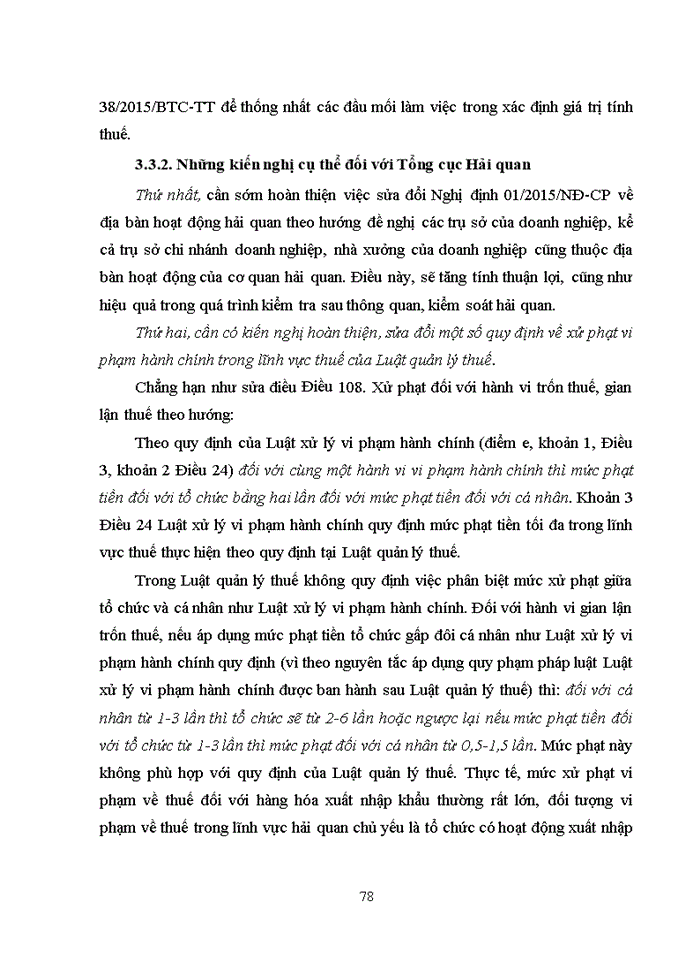 38/2015/BTC-TT để thống nhất các đầu mối làm việc trong xác định giá trị tính thuế.

3.3.2. Những kiến nghị cụ thể đối với Tổng cục Hải quan

Thứ nhất, cần sớm hoàn thiện việc sửa đổi Nghị định 01/2015/NĐ-CP về địa bàn hoạt động hải quan theo hướng đề nghị các trụ sở của doanh nghiệp, kể cả trụ sở chi nhánh doanh nghiệp, nhà xưởng của doanh nghiệp cũng thuộc địa bàn hoạt động của cơ quan hải quan. Điều này, sẽ tăng tính thuận lợi, cũng như hiệu quả trong quá trình kiểm tra sau thông quan, kiểm soát hải quan.

Thứ hai, cần có kiến nghị hoàn thiện, sửa đổi một số quy định về xử phạt vi phạm hành chính trong lĩnh vực thuế của Luật quản lý thuế.

Chẳng hạn như sửa điều Điều 108. Xử phạt đối với hành vi trốn thuế, gian lận thuế theo hướng:

Theo quy định của Luật xử lý vi phạm hành chính (điểm e, khoản 1, Điều 3, khoản 2 Điều 24) đối với cùng một hành vi vi phạm hành chính thì mức phạt tiền đối với tổ chức bằng hai lần đối với mức phạt tiền đối với cá nhân. Khoản 3 Điều 24 Luật xử lý vi phạm hành chính quy định mức phạt tiền tối đa trong lĩnh vực thuế thực hiện theo quy định tại Luật quản lý thuế.

Trong Luật quản lý thuế không quy định việc phân biệt mức xử phạt giữa tổ chức và cá nhân như Luật xử lý vi phạm hành chính. Đối với hành vi gian lận trốn thuế, nếu áp dụng mức phạt tiền tổ chức gấp đôi cá nhân như Luật xử lý vi phạm hành chính quy định (vì theo nguyên tắc áp dụng quy phạm pháp luật Luật xử lý vi phạm hành chính được ban hành sau Luật quản lý thuế) thì: đối với cá nhân từ 1-3 lần thì tổ chức sẽ từ 2-6 lần hoặc ngược lại nếu mức phạt tiền đối với tổ chức từ 1-3 lần thì mức phạt đối với cá nhân từ 0,5-1,5 lần. Mức phạt này không phù hợp với quy định của Luật quản lý thuế. Thực tế, mức xử phạt vi phạm về thuế đối với hàng hóa xuất nhập khẩu thường rất lớn, đối tượng vi phạm về thuế trong lĩnh vực hải quan chủ yếu là tổ chức có hoạt động xuất nhập

78